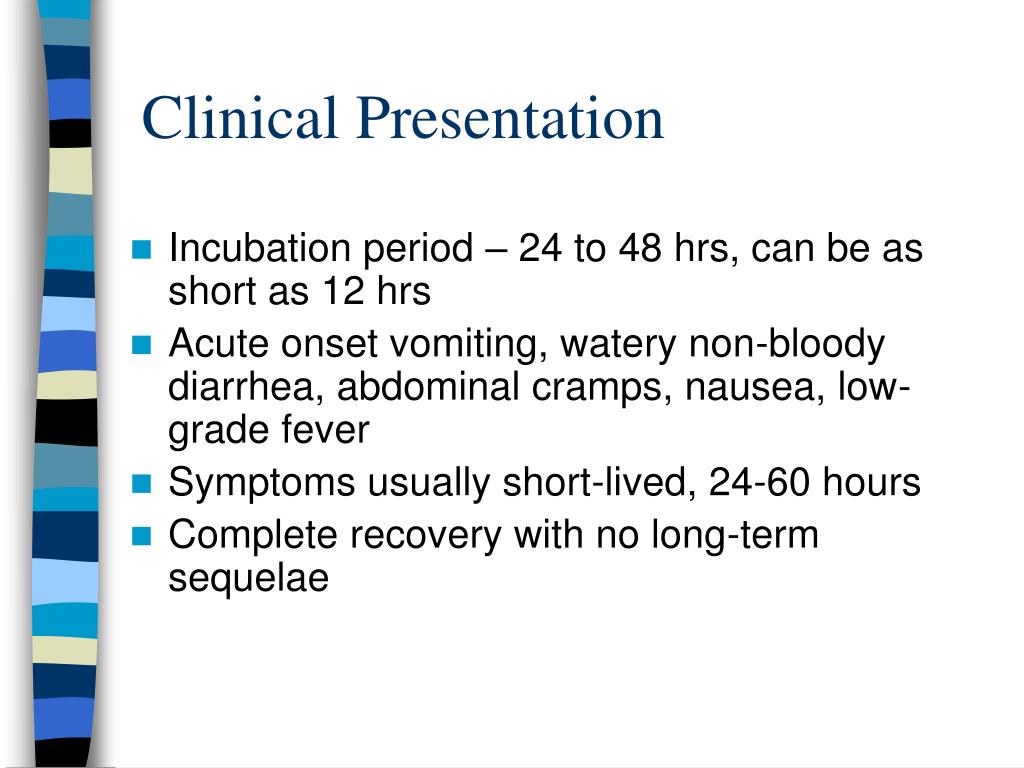 Clinical Presentation

- Incubation period – 24 to 48 hrs, can be as short as 12 hrs
- Acute onset vomiting, watery non-bloody diarrhea, abdominal cramps, nausea, low-grade fever
- Symptoms usually short-lived, 24-60 hours
- Complete recovery with no long-term sequelae